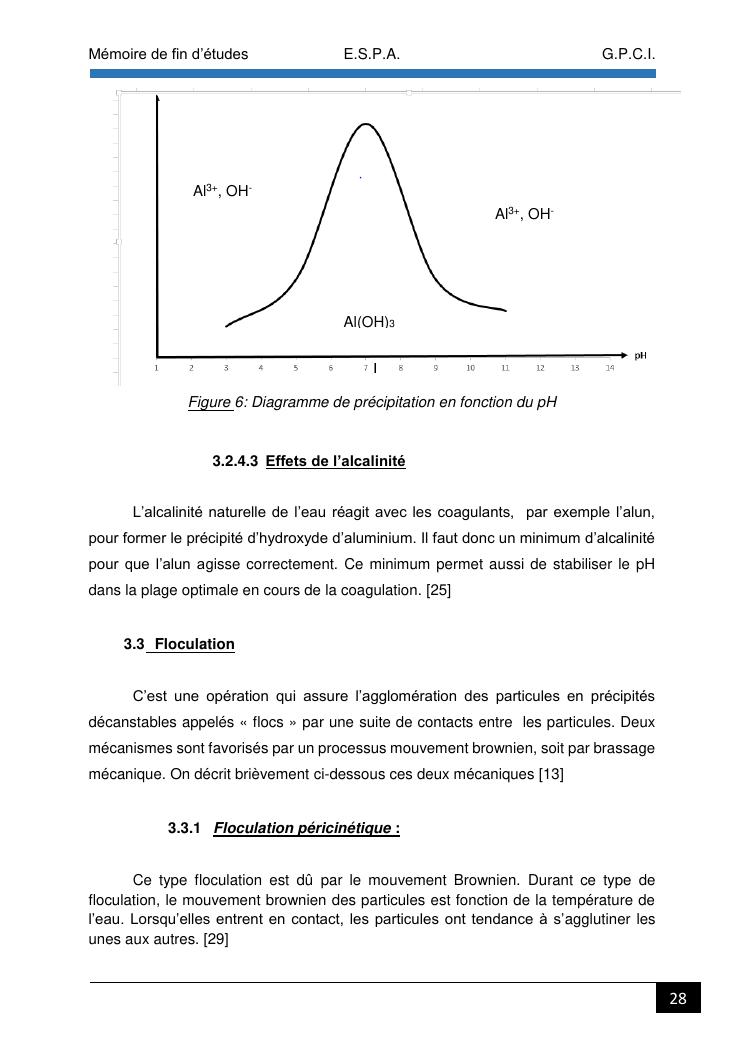 Mémoire de fin d'études E.S.P.A. G.P.C.I.

$Al^{3+}$, $OH^-$

$Al^{3+}$, $OH^-$

$Al(OH)_3$

1 2 3 4 5 6 7 8 9 10 11 12 13 14 pH

Figure 6: Diagramme de précipitation en fonction du pH

3.2.4.3 Effets de l'alcalinité

L'alcalinité naturelle de l'eau réagit avec les coagulants, par exemple l'alun, pour former le précipité d'hydroxyde d'aluminium. Il faut donc un minimum d'alcalinité pour que l'alun agisse correctement. Ce minimum permet aussi de stabiliser le pH dans la plage optimale en cours de la coagulation. [25]

3.3 Floculation

C'est une opération qui assure l'agglomération des particules en précipités décanstables appelés « flocs » par une suite de contacts entre les particules. Deux mécanismes sont favorisés par un processus mouvement brownien, soit par brassage mécanique. On décrit brièvement ci-dessous ces deux mécaniques [13]

3.3.1 Floculation péricinétique :

Ce type floculation est dû par le mouvement Brownien. Durant ce type de floculation, le mouvement brownien des particules est fonction de la température de l'eau. Lorsqu'elles entrent en contact, les particules ont tendance à s'agglutiner les unes aux autres. [29]

28